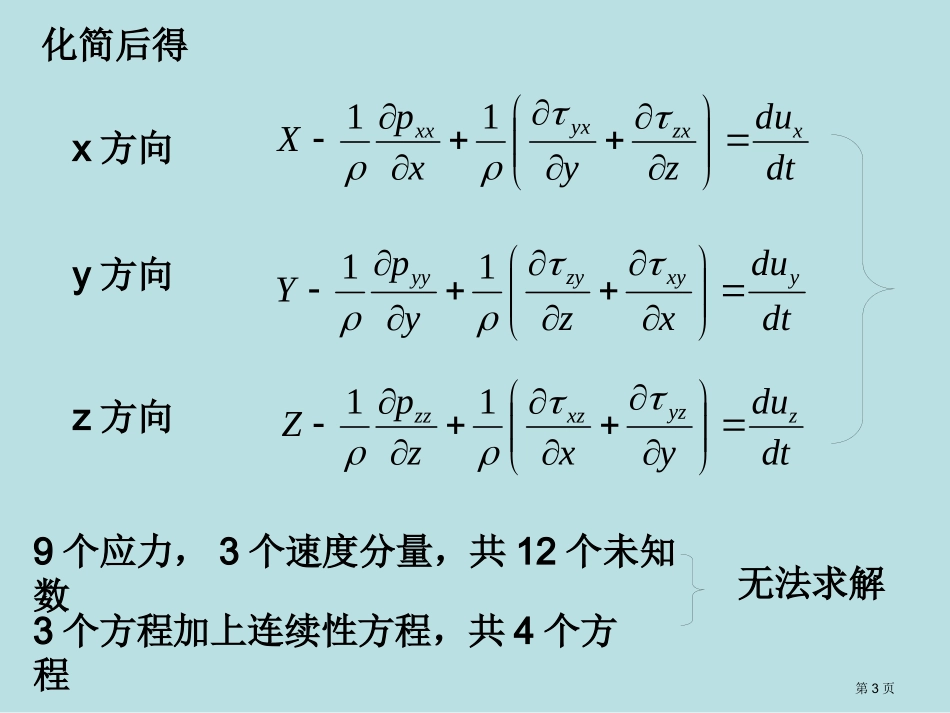 化简后得

x 方向 $X - \frac{1}{\rho}\frac{\partial p_{xx}}{\partial x} + \frac{1}{\rho}\left(\frac{\partial \tau_{yx}}{\partial y} + \frac{\partial \tau_{zx}}{\partial z}\right) = \frac{du_x}{dt}$

y 方向 $Y - \frac{1}{\rho}\frac{\partial p_{yy}}{\partial y} + \frac{1}{\rho}\left(\frac{\partial \tau_{zy}}{\partial z} + \frac{\partial \tau_{xy}}{\partial x}\right) = \frac{du_y}{dt}$

z 方向 $Z - \frac{1}{\rho}\frac{\partial p_{zz}}{\partial z} + \frac{1}{\rho}\left(\frac{\partial \tau_{xz}}{\partial x} + \frac{\partial \tau_{yz}}{\partial y}\right) = \frac{du_z}{dt}$

9 个应力， 3 个速度分量，共 12 个未知数

3 个方程加上连续性方程，共 4 个方程

无法求解

第 3 页